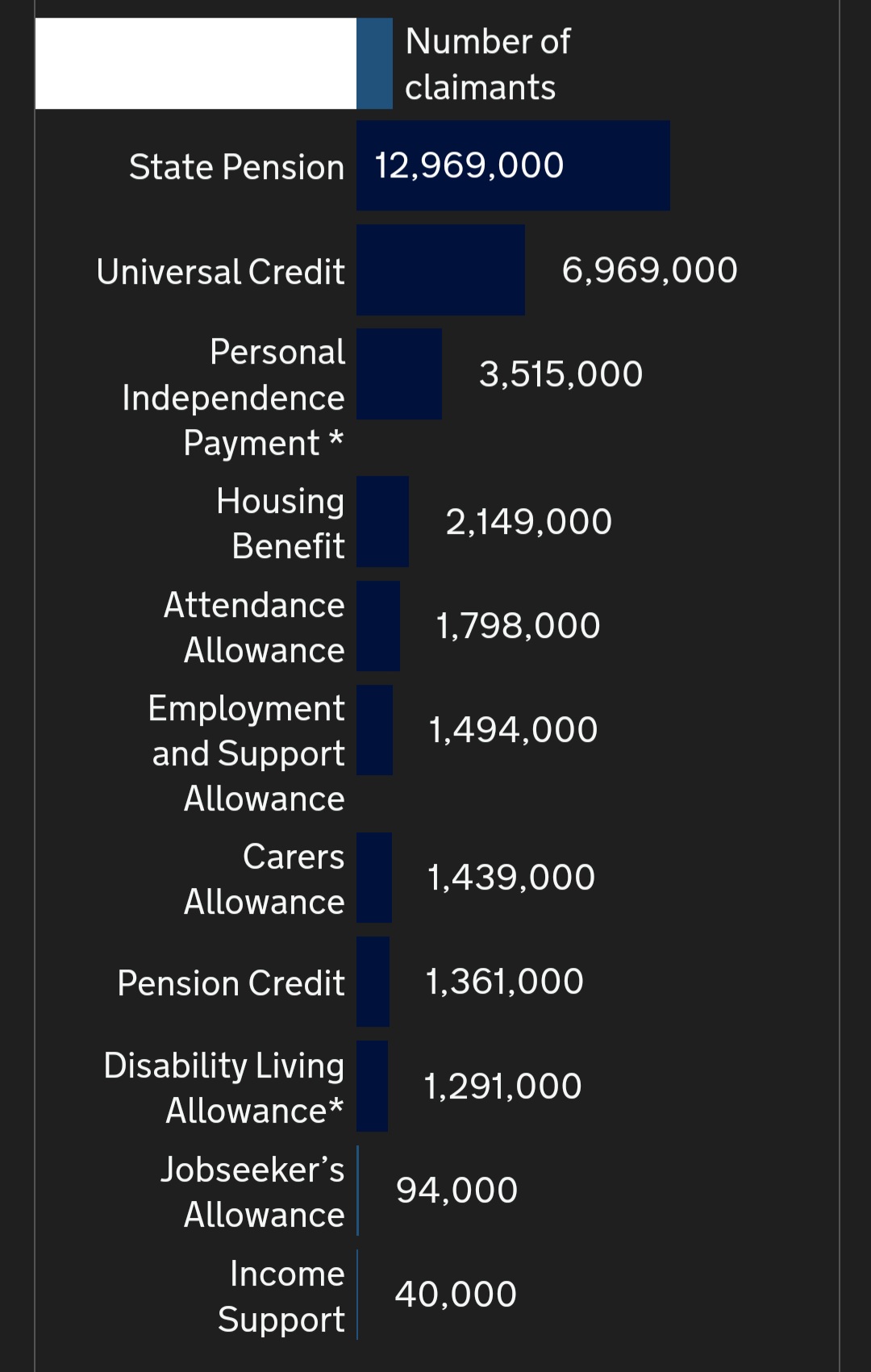 Number of claimants

State Pension 12,969,000

Universal Credit 6,969,000

Personal Independence Payment * 3,515,000

Housing Benefit 2,149,000

Attendance Allowance 1,798,000

Employment and Support Allowance 1,494,000

Carers Allowance 1,439,000

Pension Credit 1,361,000

Disability Living Allowance* 1,291,000

Jobseeker’s Allowance 94,000

Income Support 40,000